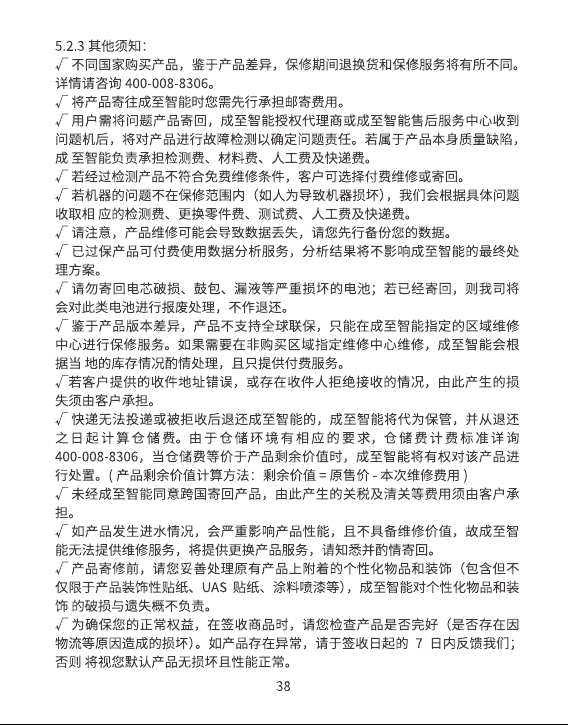 5.2.3 其他须知：

√ 不同国家购买产品，鉴于产品差异，保修期间退换货和保修服务将有所不同。详情请咨询 400-008-8306。

√ 将产品寄往成至智能时您需先行承担邮寄费用。

√ 用户需将问题产品寄回，成至智能授权代理商或成至智能售后服务中心收到问题机后，将对产品进行故障检测以确定问题责任。若属于产品本身质量缺陷，成 至智能负责承担检测费、材料费、人工费及快递费。

√ 若经过检测产品不符合免费维修条件，客户可选择付费维修或寄回。

√ 若机器的问题不在保修范围内（如人为导致机器损坏），我们会根据具体问题收取相 应的检测费、更换零件费、测试费、人工费及快递费。

√ 请注意，产品维修可能会导致数据丢失，请您先行备份您的数据。

√ 已过保产品可付费使用数据分析服务，分析结果将不影响成至智能的最终处理方案。

√ 请勿寄回电芯破损、鼓包、漏液等严重损坏的电池；若已经寄回，则我司将会对此类电池进行报废处理，不作退还。

√ 鉴于产品版本差异，产品不支持全球联保，只能在成至智能指定的区域维修中心进行保修服务。如果需要在非购买区域指定维修中心维修，成至智能会根据当 地的库存情况酌情处理，且只提供付费服务。

√若客户提供的收件地址错误，或存在收件人拒绝接收的情况，由此产生的损失须由客户承担。

√ 快递无法投递或被拒收后退还成至智能的，成至智能将代为保管，并从退还之日起计算仓储费。由于仓储环境有相应的要求，仓储费计费标准详询 400-008-8306，当仓储费等价于产品剩余价值时，成至智能将有权对该产品进行处置。( 产品剩余价值计算方法：剩余价值 = 原售价 - 本次维修费用 )

√ 未经成至智能同意跨国寄回产品，由此产生的关税及清关等费用须由客户承担。

√ 如产品发生进水情况，会严重影响产品性能，且不具备维修价值，故成至智能无法提供维修服务，将提供更换产品服务，请知悉并酌情寄回。

√ 产品寄修前，请您妥善处理原有产品上附着的个性化物品和装饰（包含但不仅限于产品装饰性贴纸、UAS 贴纸、涂料喷漆等），成至智能对个性化物品和装饰 的破损与遗失概不负责。

√ 为确保您的正常权益，在签收商品时，请您检查产品是否完好（是否存在因物流等原因造成的损坏）。如产品存在异常，请于签收日起的 7 日内反馈我们；否则 将视您默认产品无损坏且性能正常。

38